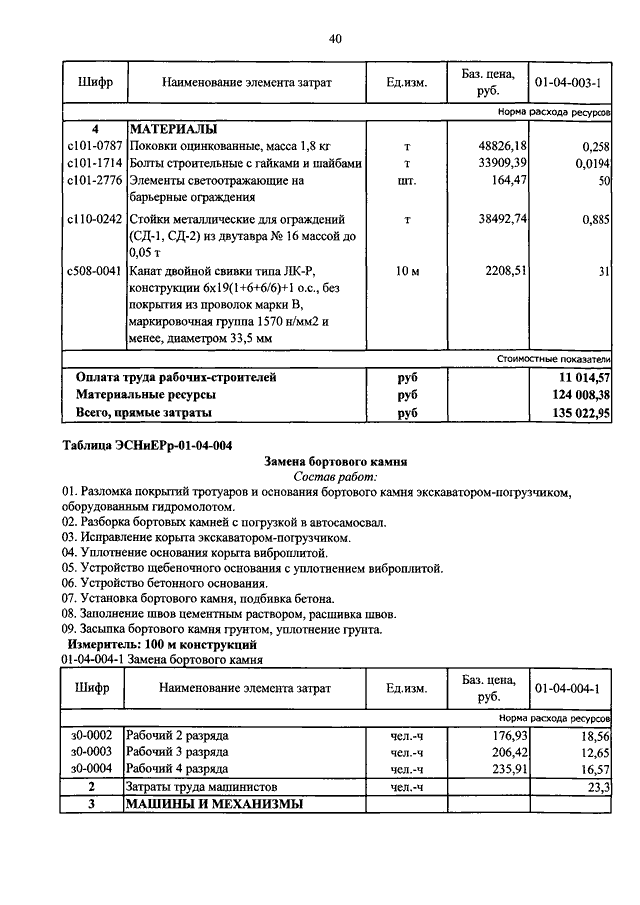 40

| Шифр | Наименование элемента затрат | Ед.изм. | Баз. цена, руб. | 01-04-003-1 |
|---|---|---|---|---|
| | | | | Норма расхода ресурсов |
| 4 | МАТЕРИАЛЫ | | | |
| с101-0787 | Поковки оцинкованные, масса 1,8 кг | т | 48826,18 | 0,258 |
| с101-1714 | Болты строительные с гайками и шайбами | т | 33909,39 | 0,0194 |
| с101-2776 | Элементы светоотражающие на барьерные ограждения | шт. | 164,47 | 50 |
| с110-0242 | Стойки металлические для ограждений (СД-1, СД-2) из двутавра № 16 массой до 0,05 т | т | 38492,74 | 0,885 |
| с508-0041 | Канат двойной свивки типа ЛК-Р, конструкции 6х19(1+6+6/6)+1 о.с., без покрытия из проволок марки В, маркировочная группа 1570 н/мм2 и менее, диаметром 33,5 мм | 10 м | 2208,51 | 31 |
| | | | | Стоимостные показатели |
| Оплата труда рабочих-строителей | | руб | | 11 014,57 |
| Материальные ресурсы | | руб | | 124 008,38 |
| Всего, прямые затраты | | руб | | 135 022,95 |

Таблица ЭСНиЕРр-01-04-004

Замена бортового камня

Состав работ:

01. Разломка покрытий тротуаров и основания бортового камня экскаватором-погрузчиком, оборудованным гидромолотом.
02. Разборка бортовых камней с погрузкой в автосамосвал.
03. Исправление корыта экскаватором-погрузчиком.
04. Уплотнение основания корыта виброплитой.
05. Устройство щебеночного основания с уплотнением виброплитой.
06. Устройство бетонного основания.
07. Установка бортового камня, подбивка бетона.
08. Заполнение швов цементным раствором, расшивка швов.
09. Засыпка бортового камня грунтом, уплотнение грунта.

Измеритель: 100 м конструкций

01-04-004-1 Замена бортового камня

| Шифр | Наименование элемента затрат | Ед.изм. | Баз. цена, руб. | 01-04-004-1 |
|---|---|---|---|---|
| | | | | Норма расхода ресурсов |
| з0-0002 | Рабочий 2 разряда | чел.-ч | 176,93 | 18,56 |
| з0-0003 | Рабочий 3 разряда | чел.-ч | 206,42 | 12,65 |
| з0-0004 | Рабочий 4 разряда | чел.-ч | 235,91 | 16,57 |
| 2 | Затраты труда машинистов | чел.-ч | | 23,3 |
| 3 | МАШИНЫ И МЕХАНИЗМЫ | | | |